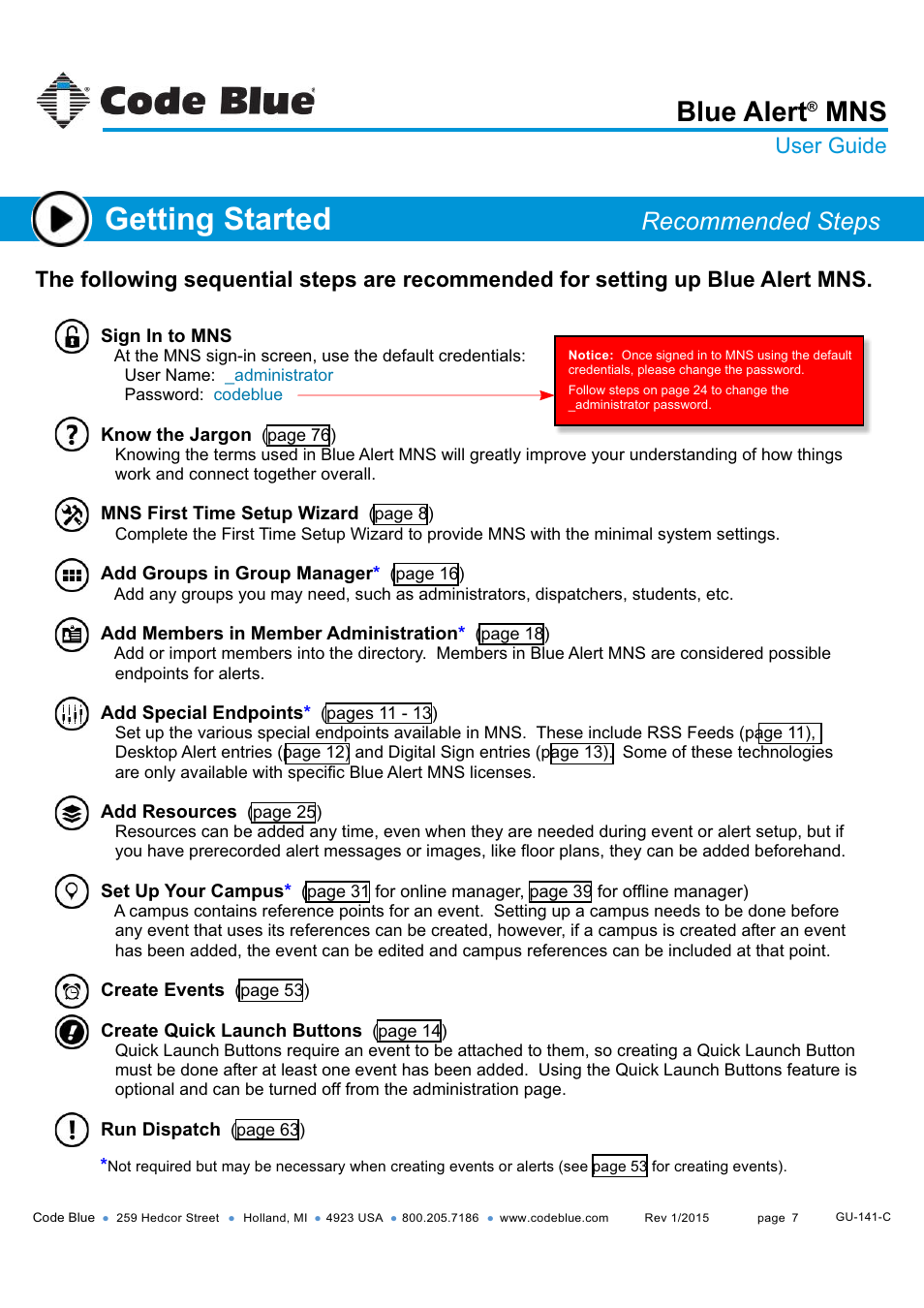 Code Blue

Blue Alert® MNS
User Guide

Getting Started
Recommended Steps

The following sequential steps are recommended for setting up Blue Alert MNS.

Sign In to MNS
At the MNS sign-in screen, use the default credentials:
User Name: _administrator
Password: codeblue

Notice: Once signed in to MNS using the default credentials, please change the password.
Follow steps on page 24 to change the _administrator password.

Know the Jargon (page 76)
Knowing the terms used in Blue Alert MNS will greatly improve your understanding of how things work and connect together overall.

MNS First Time Setup Wizard (page 8)
Complete the First Time Setup Wizard to provide MNS with the minimal system settings.

Add Groups in Group Manager* (page 16)
Add any groups you may need, such as administrators, dispatchers, students, etc.

Add Members in Member Administration* (page 18)
Add or import members into the directory. Members in Blue Alert MNS are considered possible endpoints for alerts.

Add Special Endpoints* (pages 11 - 13)
Set up the various special endpoints available in MNS. These include RSS Feeds (page 11), Desktop Alert entries (page 12) and Digital Sign entries (page 13). Some of these technologies are only available with specific Blue Alert MNS licenses.

Add Resources (page 25)
Resources can be added any time, even when they are needed during event or alert setup, but if you have prerecorded alert messages or images, like floor plans, they can be added beforehand.

Set Up Your Campus* (page 31 for online manager, page 39 for offline manager)
A campus contains reference points for an event. Setting up a campus needs to be done before any event that uses its references can be created, however, if a campus is created after an event has been added, the event can be edited and campus references can be included at that point.

Create Events (page 53)

Create Quick Launch Buttons (page 14)
Quick Launch Buttons require an event to be attached to them, so creating a Quick Launch Button must be done after at least one event has been added. Using the Quick Launch Buttons feature is optional and can be turned off from the administration page.

Run Dispatch (page 63)

*Not required but may be necessary when creating events or alerts (see page 53 for creating events).

Code Blue • 259 Hedcor Street • Holland, MI • 4923 USA • 800.205.7186 • www.codeblue.com Rev 1/2015 page 7 GU-141-C